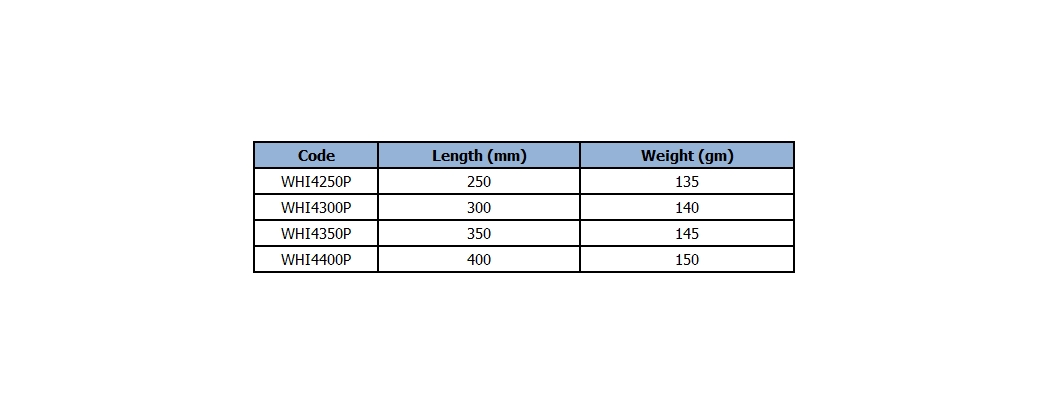 | Code | Length (mm) | Weight (gm) |
|---|---|---|
| WHI4250P | 250 | 135 |
| WHI4300P | 300 | 140 |
| WHI4350P | 350 | 145 |
| WHI4400P | 400 | 150 |